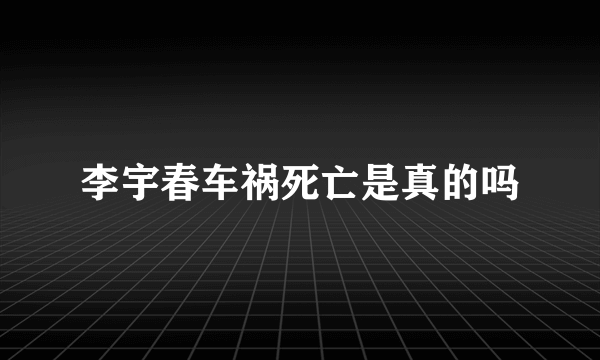 李宇春车祸死亡是真的吗